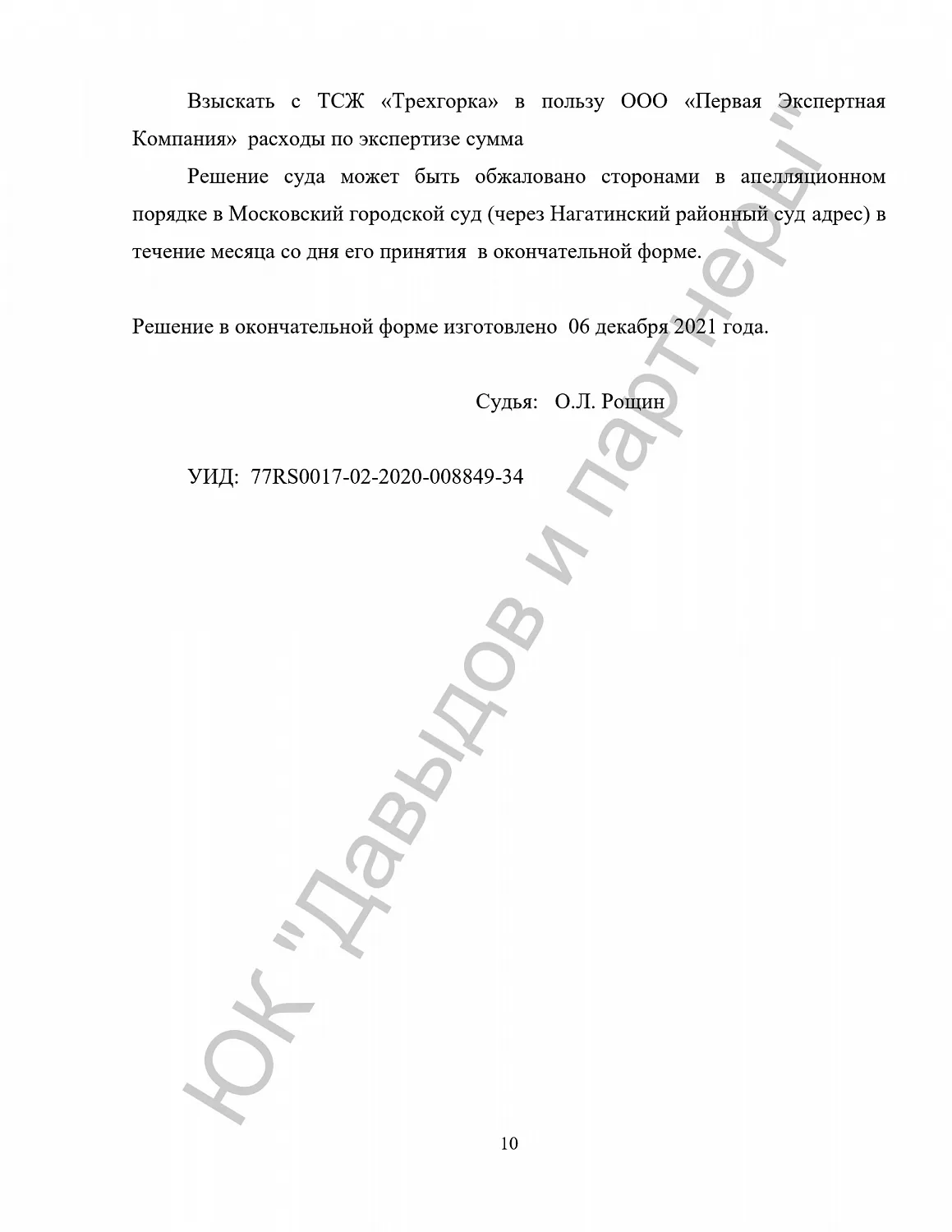 Взыскать с ТСЖ «Трехгорка» в пользу ООО «Первая Экспертная Компания» расходы по экспертизе сумма

Решение суда может быть обжаловано сторонами в апелляционном порядке в Московский городской суд (через Нагатинский районный суд адрес) в течение месяца со дня его принятия в окончательной форме.

Решение в окончательной форме изготовлено 06 декабря 2021 года.

Судья: О.Л. Рощин

УИД: 77RS0017-02-2020-008849-34

ЮК "Давыдов и партнеры"

10